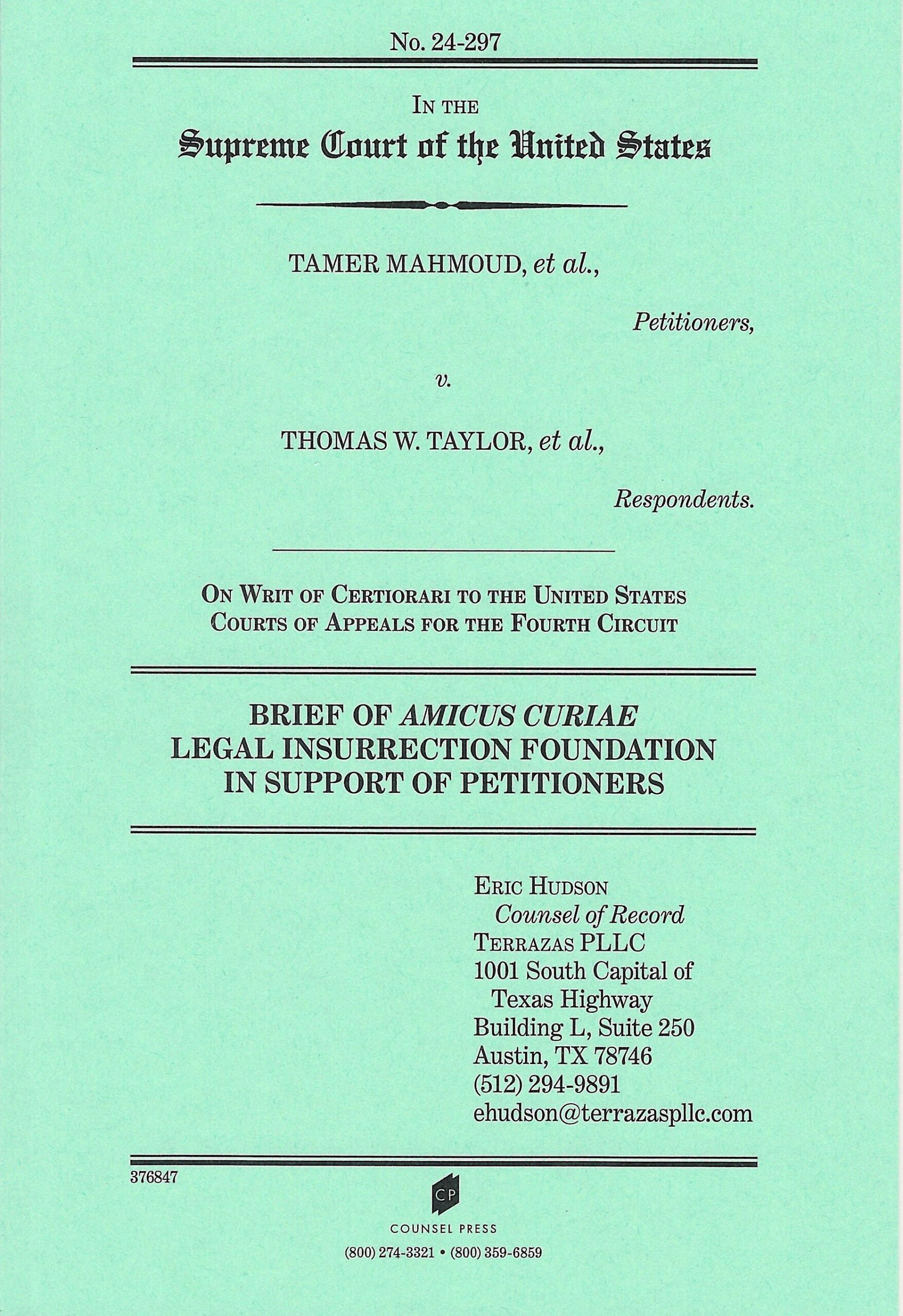 No. 24-297

IN THE
Supreme Court of the United States

TAMER MAHMOUD, et al.,

Petitioners,

v.

THOMAS W. TAYLOR, et al.,

Respondents.

ON WRIT OF CERTIORARI TO THE UNITED STATES COURTS OF APPEALS FOR THE FOURTH CIRCUIT

BRIEF OF AMICUS CURIAE LEGAL INSURRECTION FOUNDATION IN SUPPORT OF PETITIONERS

ERIC HUDSON
Counsel of Record
TERRAZAS PLLC
1001 South Capital of Texas Highway
Building L, Suite 250
Austin, TX 78746
(512) 294-9891
ehudson@terrazaspllc.com

376847

CP
COUNSEL PRESS
(800) 274-3321 • (800) 359-6859